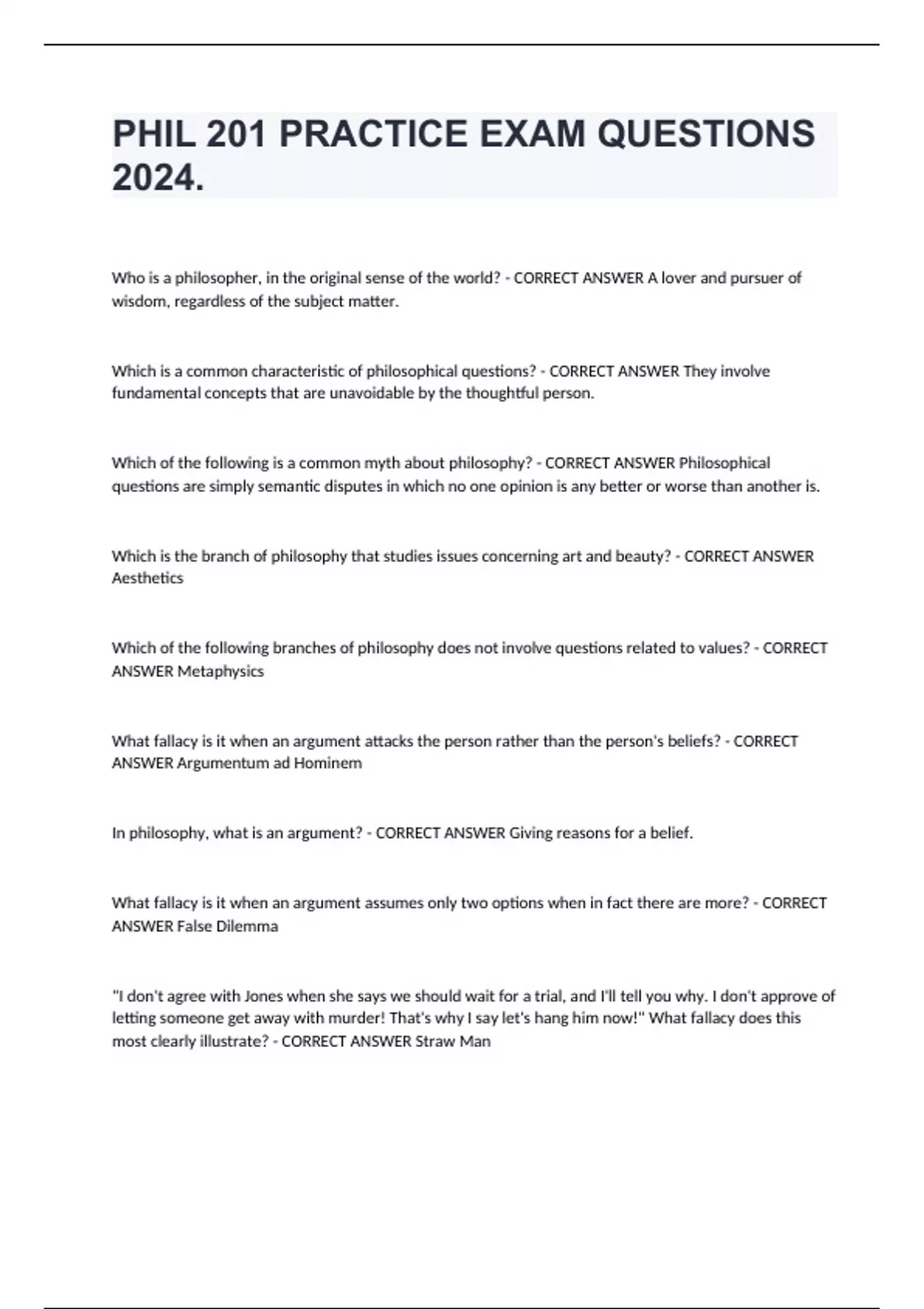 PHIL 201 PRACTICE EXAM QUESTIONS 2024.

Who is a philosopher, in the original sense of the world? - CORRECT ANSWER A lover and pursuer of wisdom, regardless of the subject matter.

Which is a common characteristic of philosophical questions? - CORRECT ANSWER They involve fundamental concepts that are unavoidable by the thoughtful person.

Which of the following is a common myth about philosophy? - CORRECT ANSWER Philosophical questions are simply semantic disputes in which no one opinion is any better or worse than another is.

Which is the branch of philosophy that studies issues concerning art and beauty? - CORRECT ANSWER Aesthetics

Which of the following branches of philosophy does not involve questions related to values? - CORRECT ANSWER Metaphysics

What fallacy is it when an argument attacks the person rather than the person's beliefs? - CORRECT ANSWER Argumentum ad Hominem

In philosophy, what is an argument? - CORRECT ANSWER Giving reasons for a belief.

What fallacy is it when an argument assumes only two options when in fact there are more? - CORRECT ANSWER False Dilemma

"I don't agree with Jones when she says we should wait for a trial, and I'll tell you why. I don't approve of letting someone get away with murder! That's why I say let's hang him now!" What fallacy does this most clearly illustrate? - CORRECT ANSWER Straw Man